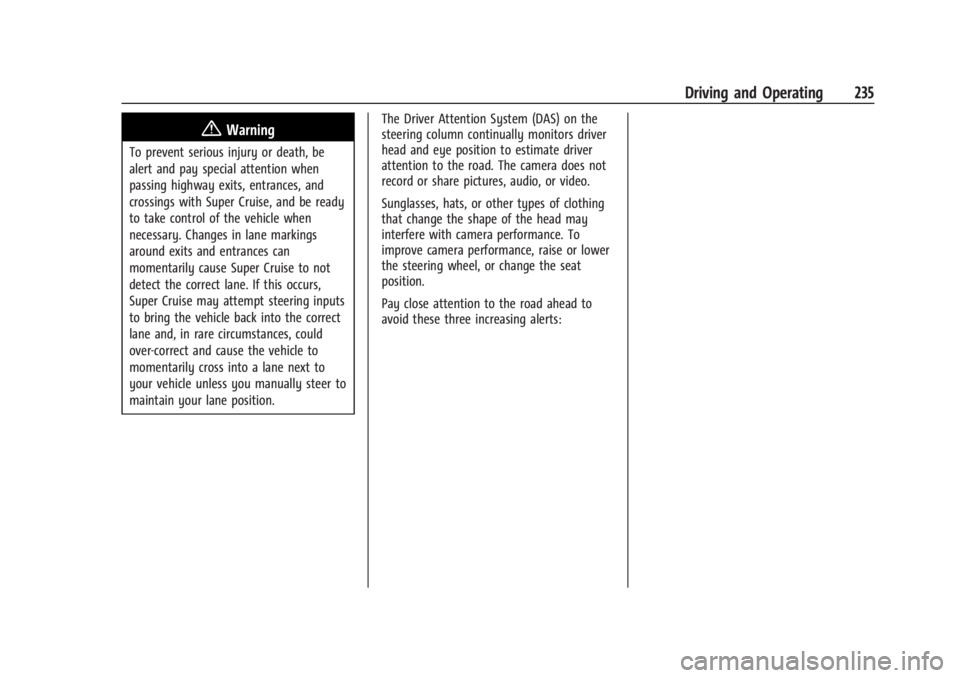 Driving and Operating 235

Warning

To prevent serious injury or death, be alert and pay special attention when passing highway exits, entrances, and crossings with Super Cruise, and be ready to take control of the vehicle when necessary. Changes in lane markings around exits and entrances can momentarily cause Super Cruise to not detect the correct lane. If this occurs, Super Cruise may attempt steering inputs to bring the vehicle back into the correct lane and, in rare circumstances, could over-correct and cause the vehicle to momentarily cross into a lane next to your vehicle unless you manually steer to maintain your lane position.

The Driver Attention System (DAS) on the steering column continually monitors driver head and eye position to estimate driver attention to the road. The camera does not record or share pictures, audio, or video.

Sunglasses, hats, or other types of clothing that change the shape of the head may interfere with camera performance. To improve camera performance, raise or lower the steering wheel, or change the seat position.

Pay close attention to the road ahead to avoid these three increasing alerts:

carmanualsonline.info